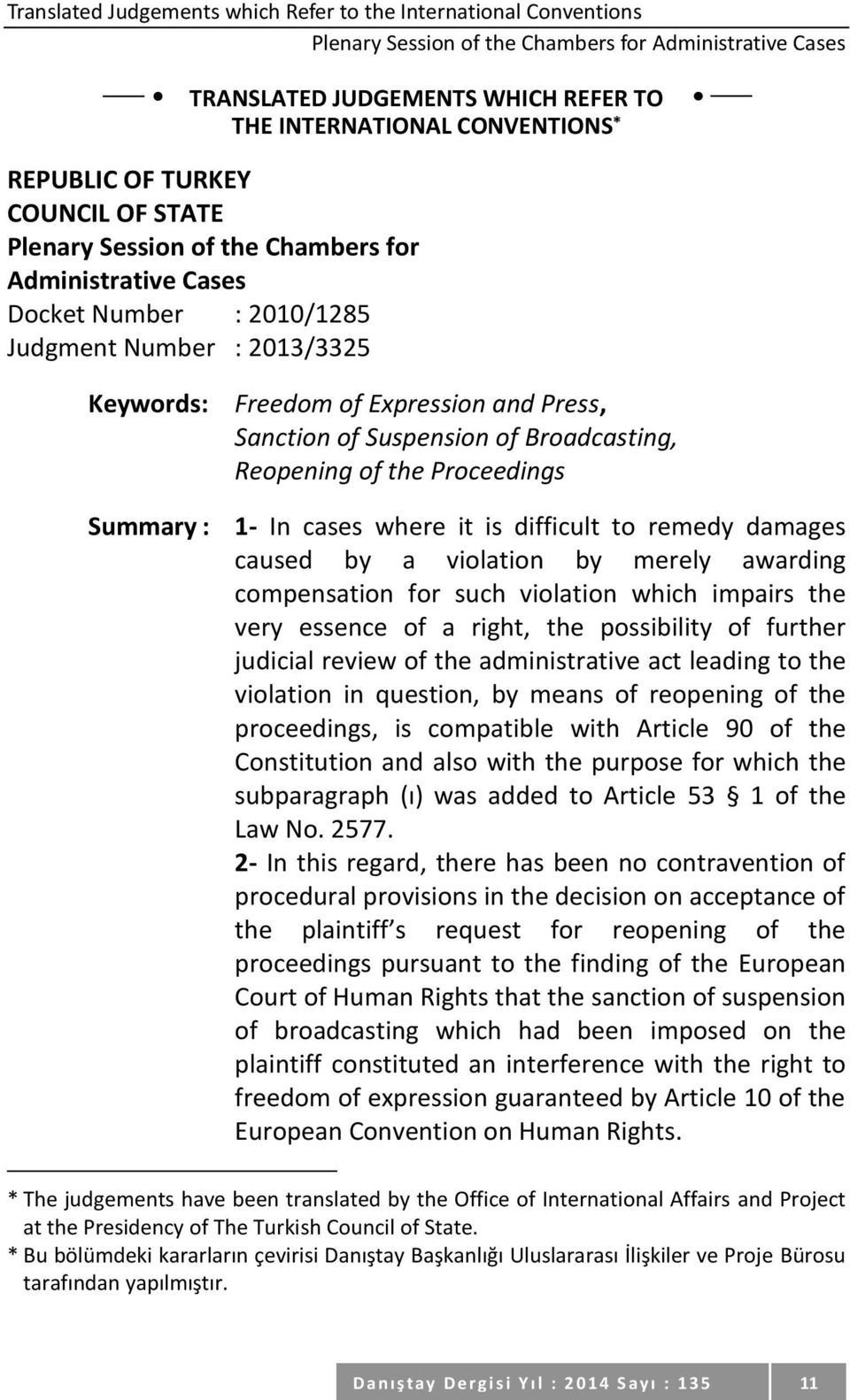 Translated Judgements which Refer to the International Conventions
Plenary Session of the Chambers for Administrative Cases

TRANSLATED JUDGEMENTS WHICH REFER TO THE INTERNATIONAL CONVENTIONS*

REPUBLIC OF TURKEY
COUNCIL OF STATE
Plenary Session of the Chambers for Administrative Cases
Docket Number : 2010/1285
Judgment Number : 2013/3325

Keywords: Freedom of Expression and Press, Sanction of Suspension of Broadcasting, Reopening of the Proceedings

Summary : 1- In cases where it is difficult to remedy damages caused by a violation by merely awarding compensation for such violation which impairs the very essence of a right, the possibility of further judicial review of the administrative act leading to the violation in question, by means of reopening of the proceedings, is compatible with Article 90 of the Constitution and also with the purpose for which the subparagraph (ı) was added to Article 53 § 1 of the Law No. 2577.

2- In this regard, there has been no contravention of procedural provisions in the decision on acceptance of the plaintiff s request for reopening of the proceedings pursuant to the finding of the European Court of Human Rights that the sanction of suspension of broadcasting which had been imposed on the plaintiff constituted an interference with the right to freedom of expression guaranteed by Article 10 of the European Convention on Human Rights.

* The judgements have been translated by the Office of International Affairs and Project at the Presidency of The Turkish Council of State.
* Bu bölümdeki kararların çevirisi Danıştay Başkanlığı Uluslararası İlişkiler ve Proje Bürosu tarafından yapılmıştır.

Danıştay Dergisi Yıl : 2014 Sayı : 135 11